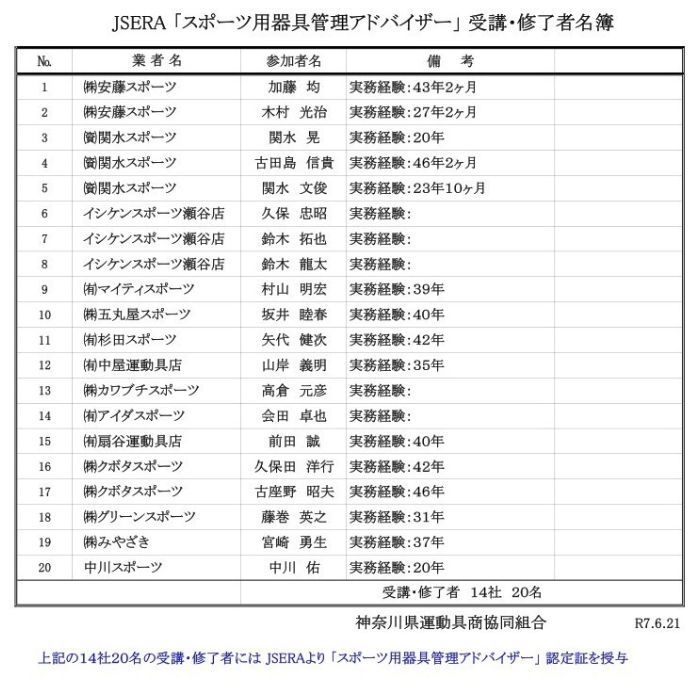 JSERA「スポーツ用器具管理アドバイザー」受講・修了者名簿

| No. | 業者名 | 参加者名 | 備　考 | |
|---|---|---|---|---|
| 1 | ㈱安藤スポーツ | 加藤　均 | 実務経験：43年2ヶ月 | |
| 2 | ㈱安藤スポーツ | 木村　光治 | 実務経験：27年2ヶ月 | |
| 3 | ㈾関水スポーツ | 関水　晃 | 実務経験：20年 | |
| 4 | ㈾関水スポーツ | 古田島　信貴 | 実務経験：46年2ヶ月 | |
| 5 | ㈾関水スポーツ | 関水　文俊 | 実務経験：23年10ヶ月 | |
| 6 | イシケンスポーツ瀬谷店 | 久保　忠昭 | 実務経験： | |
| 7 | イシケンスポーツ瀬谷店 | 鈴木　拓也 | 実務経験： | |
| 8 | イシケンスポーツ瀬谷店 | 鈴木　龍太 | 実務経験： | |
| 9 | ㈲マイティスポーツ | 村山　明宏 | 実務経験：39年 | |
| 10 | ㈱五丸屋スポーツ | 坂井　睦春 | 実務経験：40年 | |
| 11 | ㈲杉田スポーツ | 矢代　健次 | 実務経験：42年 | |
| 12 | ㈲中屋運動具店 | 山岸　義明 | 実務経験：35年 | |
| 13 | ㈱カワブチスポーツ | 高倉　元彦 | 実務経験： | |
| 14 | ㈲アイダスポーツ | 会田　卓也 | 実務経験： | |
| 15 | ㈲扇谷運動具店 | 前田　誠 | 実務経験：40年 | |
| 16 | ㈱クボタスポーツ | 久保田　洋行 | 実務経験：42年 | |
| 17 | ㈱クボタスポーツ | 古座野　昭夫 | 実務経験：46年 | |
| 18 | ㈱グリーンスポーツ | 藤巻　英之 | 実務経験：31年 | |
| 19 | ㈱みやざき | 宮崎　勇生 | 実務経験：37年 | |
| 20 | 中川スポーツ | 中川　佑 | 実務経験：20年 | |
| | | | 受講・修了者　14社　20名 | |

神奈川県運動具商協同組合　R7.6.21

上記の14社20名の受講・修了者には JSERAより「スポーツ用器具管理アドバイザー」認定証を授与